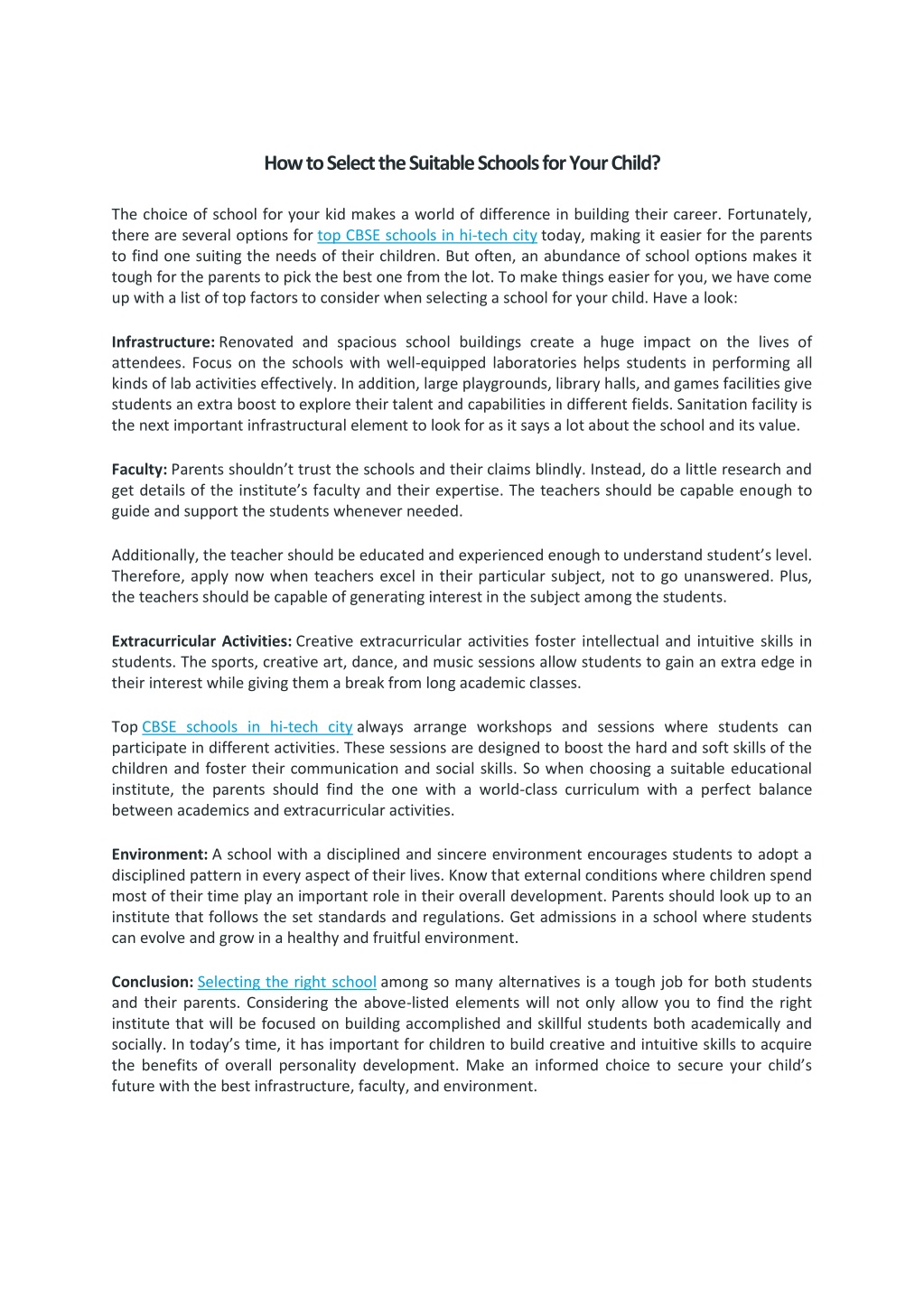 How to Select the Suitable Schools for Your Child?

The choice of school for your kid makes a world of difference in building their career. Fortunately, there are several options for top CBSE schools in hi-tech city today, making it easier for the parents to find one suiting the needs of their children. But often, an abundance of school options makes it tough for the parents to pick the best one from the lot. To make things easier for you, we have come up with a list of top factors to consider when selecting a school for your child. Have a look:

Infrastructure: Renovated and spacious school buildings create a huge impact on the lives of attendees. Focus on the schools with well-equipped laboratories helps students in performing all kinds of lab activities effectively. In addition, large playgrounds, library halls, and games facilities give students an extra boost to explore their talent and capabilities in different fields. Sanitation facility is the next important infrastructural element to look for as it says a lot about the school and its value.

Faculty: Parents shouldn't trust the schools and their claims blindly. Instead, do a little research and get details of the institute's faculty and their expertise. The teachers should be capable enough to guide and support the students whenever needed.

Additionally, the teacher should be educated and experienced enough to understand student's level. Therefore, apply now when teachers excel in their particular subject, not to go unanswered. Plus, the teachers should be capable of generating interest in the subject among the students.

Extracurricular Activities: Creative extracurricular activities foster intellectual and intuitive skills in students. The sports, creative art, dance, and music sessions allow students to gain an extra edge in their interest while giving them a break from long academic classes.

Top CBSE schools in hi-tech city always arrange workshops and sessions where students can participate in different activities. These sessions are designed to boost the hard and soft skills of the children and foster their communication and social skills. So when choosing a suitable educational institute, the parents should find the one with a world-class curriculum with a perfect balance between academics and extracurricular activities.

Environment: A school with a disciplined and sincere environment encourages students to adopt a disciplined pattern in every aspect of their lives. Know that external conditions where children spend most of their time play an important role in their overall development. Parents should look up to an institute that follows the set standards and regulations. Get admissions in a school where students can evolve and grow in a healthy and fruitful environment.

Conclusion: Selecting the right school among so many alternatives is a tough job for both students and their parents. Considering the above-listed elements will not only allow you to find the right institute that will be focused on building accomplished and skillful students both academically and socially. In today's time, it has important for children to build creative and intuitive skills to acquire the benefits of overall personality development. Make an informed choice to secure your child's future with the best infrastructure, faculty, and environment.